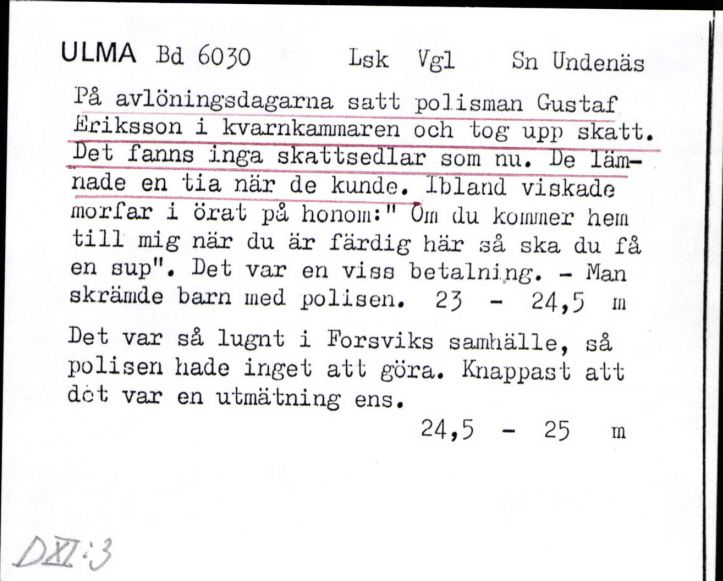 ULMA Bd 6030 Lsk Vgl Sn Undenäs

På avlöningsdagarna satt polisman Gustaf Eriksson i kvarnkammaren och tog upp skatt. Det fanns inga skattsedlar som nu. De lämnade en tia när de kunde. Ibland viskade morfar i örat på honom:" Om du kommer hem till mig när du är färdig här så ska du få en sup". Det var en viss betalning. - Man skrämde barn med polisen. 23 - 24,5 m

Det var så lugnt i Forsviks samhälle, så polisen hade inget att göra. Knappast att det var en utmätning ens.

24,5 - 25 m

DXI:3